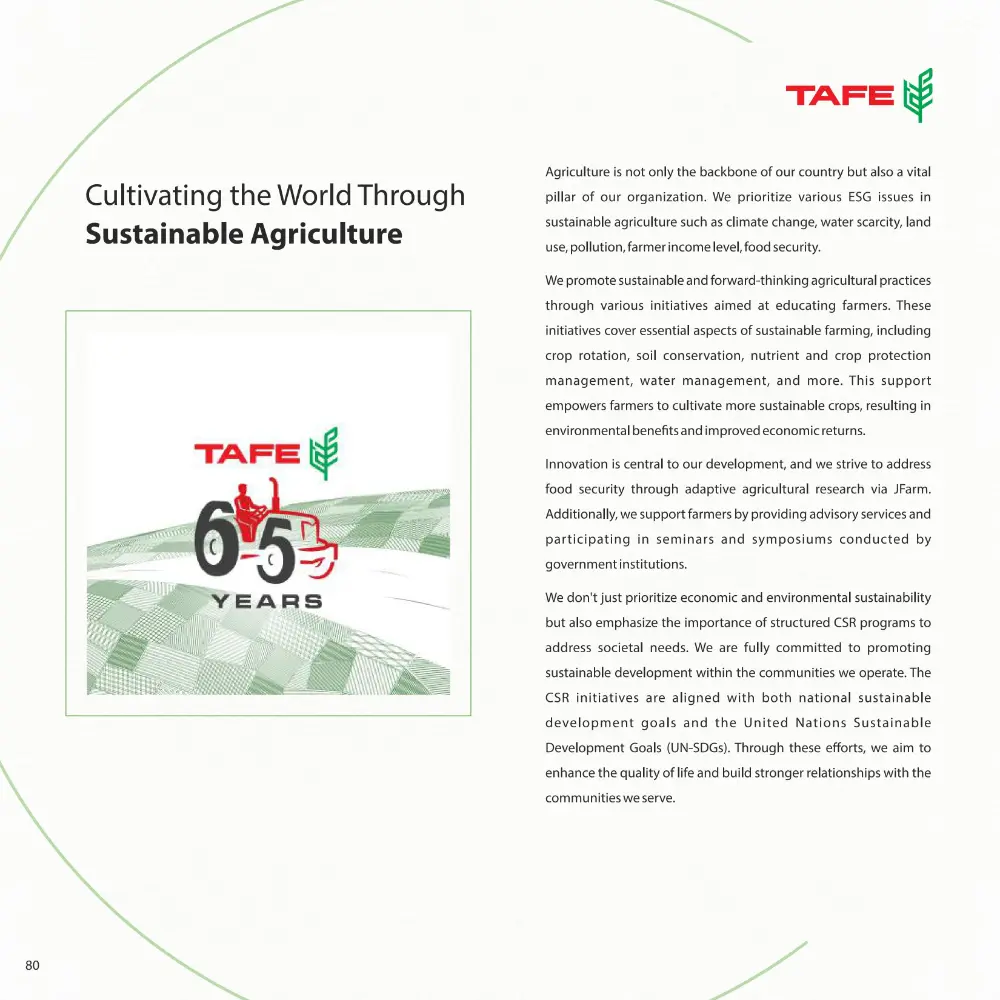 TAFE

Cultivating the World Through
**Sustainable Agriculture**

TAFE
65
YEARS

Agriculture is not only the backbone of our country but also a vital pillar of our organization. We prioritize various ESG issues in sustainable agriculture such as climate change, water scarcity, land use, pollution, farmer income level, food security.

We promote sustainable and forward-thinking agricultural practices through various initiatives aimed at educating farmers. These initiatives cover essential aspects of sustainable farming, including crop rotation, soil conservation, nutrient and crop protection management, water management, and more. This support empowers farmers to cultivate more sustainable crops, resulting in environmental benefits and improved economic returns.

Innovation is central to our development, and we strive to address food security through adaptive agricultural research via JFarm. Additionally, we support farmers by providing advisory services and participating in seminars and symposiums conducted by government institutions.

We don't just prioritize economic and environmental sustainability but also emphasize the importance of structured CSR programs to address societal needs. We are fully committed to promoting sustainable development within the communities we operate. The CSR initiatives are aligned with both national sustainable development goals and the United Nations Sustainable Development Goals (UN-SDGs). Through these efforts, we aim to enhance the quality of life and build stronger relationships with the communities we serve.

80